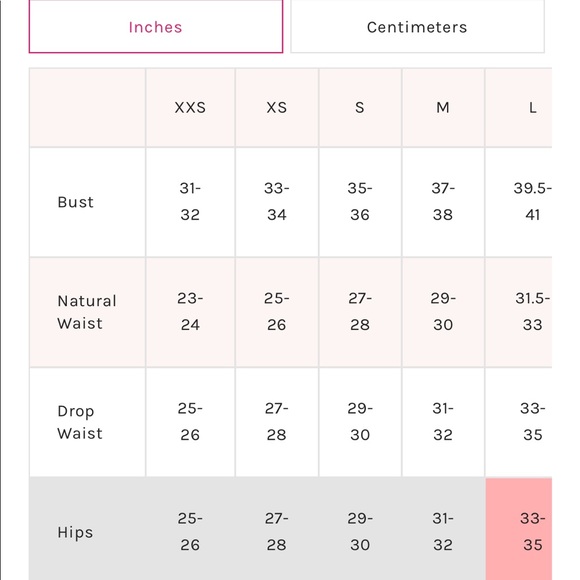 Inches Centimeters

| | XXS | XS | S | M | L |
|---|---|---|---|---|---|
| Bust | 31-32 | 33-34 | 35-36 | 37-38 | 39.5-41 |
| Natural Waist | 23-24 | 25-26 | 27-28 | 29-30 | 31.5-33 |
| Drop Waist | 25-26 | 27-28 | 29-30 | 31-32 | 33-35 |
| Hips | 25-26 | 27-28 | 29-30 | 31-32 | 33-35 |